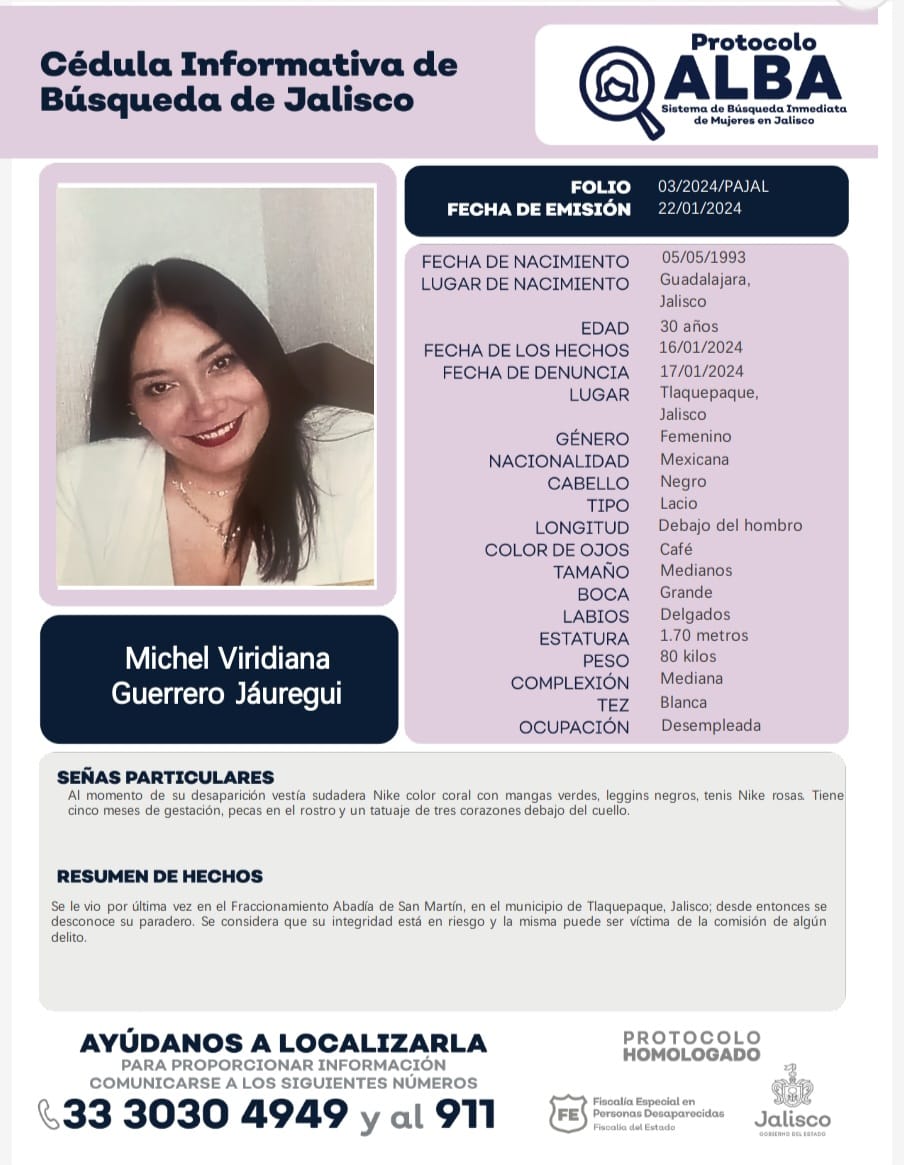 Cédula Informativa de Búsqueda de Jalisco

Protocolo ALBA
Sistema de Búsqueda Inmediata de Mujeres en Jalisco

FOLIO 03/2024/PAJAL
FECHA DE EMISIÓN 22/01/2024

FECHA DE NACIMIENTO 05/05/1993
LUGAR DE NACIMIENTO Guadalajara, Jalisco
EDAD 30 años
FECHA DE LOS HECHOS 16/01/2024
FECHA DE DENUNCIA 17/01/2024
LUGAR Tlaquepaque, Jalisco
GÉNERO Femenino
NACIONALIDAD Mexicana
CABELLO Negro
TIPO Lacio
LONGITUD Debajo del hombro
COLOR DE OJOS Café
TAMAÑO Medianos
BOCA Grande
LABIOS Delgados
ESTATURA 1.70 metros
PESO 80 kilos
COMPLEXIÓN Mediana
TEZ Blanca
OCUPACIÓN Desempleada

Michel Viridiana Guerrero Jáuregui

SEÑAS PARTICULARES
Al momento de su desaparición vestía sudadera Nike color coral con mangas verdes, leggins negros, tenis Nike rosas. Tiene cinco meses de gestación, pecas en el rostro y un tatuaje de tres corazones debajo del cuello.

RESUMEN DE HECHOS
Se le vio por última vez en el Fraccionamiento Abadía de San Martín, en el municipio de Tlaquepaque, Jalisco; desde entonces se desconoce su paradero. Se considera que su integridad está en riesgo y la misma puede ser víctima de la comisión de algún delito.

AYÚDANOS A LOCALIZARLA
PARA PROPORCIONAR INFORMACIÓN COMUNICARSE A LOS SIGUIENTES NÚMEROS
33 3030 4949 y al 911

PROTOCOLO HOMOLOGADO

FE Fiscalía Especial en Personas Desaparecidas
Fiscalía del Estado

Jalisco
GOBIERNO DEL ESTADO